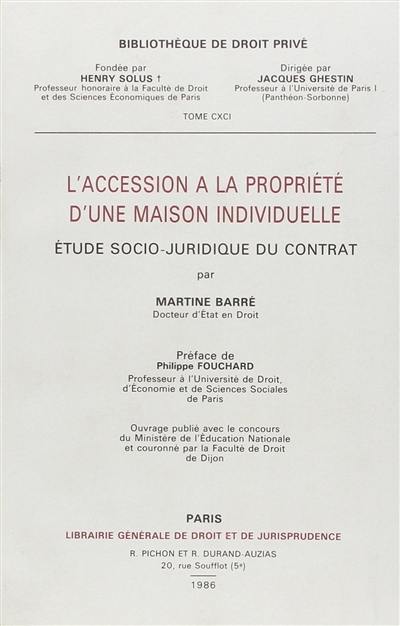 BIBLIOTHÈQUE DE DROIT PRIVÉ

Fondée par
HENRY SOLUS †
Professeur honoraire à la Faculté de Droit et des Sciences Économiques de Paris

Dirigée par
JACQUES GHESTIN
Professeur à l'Université de Paris I (Panthéon-Sorbonne)

TOME CXCI

L'ACCESSION A LA PROPRIÉTÉ D'UNE MAISON INDIVIDUELLE

ÉTUDE SOCIO-JURIDIQUE DU CONTRAT

par

MARTINE BARRÉ
Docteur d'État en Droit

Préface de
Philippe FOUCHARD
Professeur à l'Université de Droit, d'Économie et de Sciences Sociales de Paris

Ouvrage publié avec le concours du Ministère de l'Éducation Nationale et couronné par la Faculté de Droit de Dijon

PARIS
LIBRAIRIE GÉNÉRALE DE DROIT ET DE JURISPRUDENCE
R. PICHON ET R. DURAND-AUZIAS
20, rue Soufflot (5e)

1986